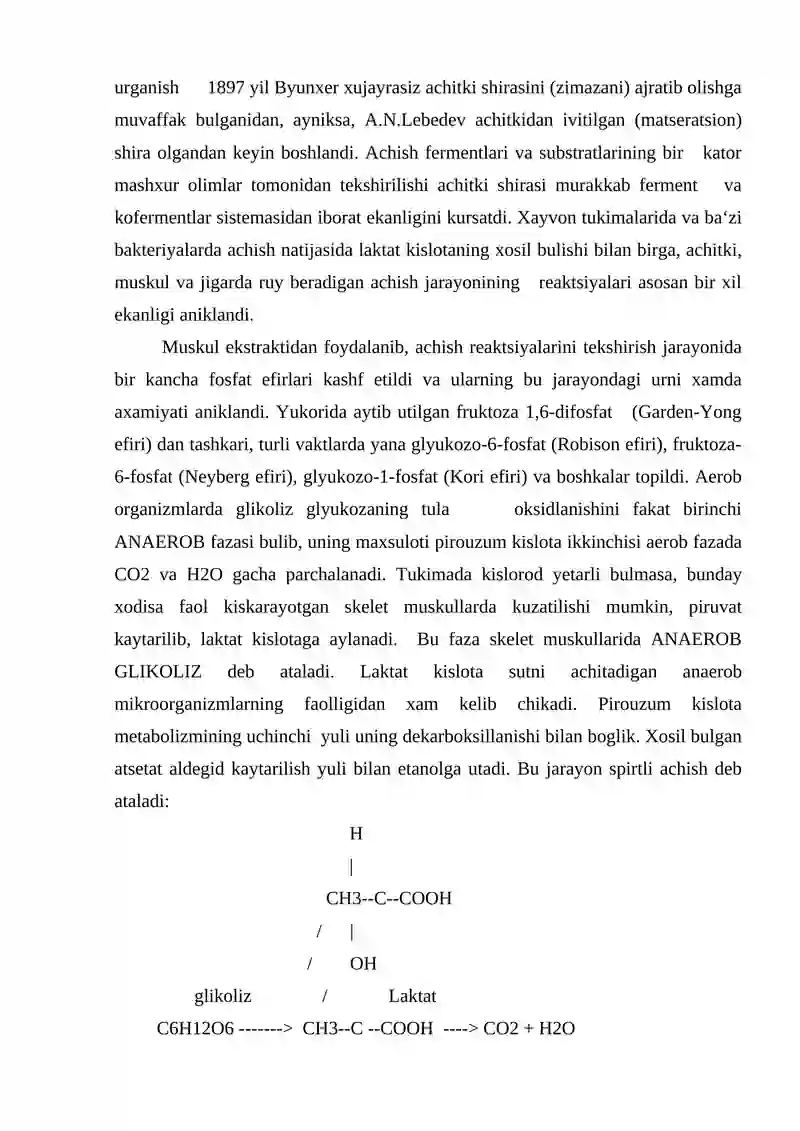 urganish 1897 yil Byunxer xujayrasiz achitki shirasini (zimazani) ajratib olishga muvaffak bulganidan, ayniksa, A.N.Lebedev achitkidan ivitilgan (matseratsion) shira olgandan keyin boshlandi. Achish fermentlari va substratlarining bir kator mashxur olimlar tomonidan tekshirilishi achitki shirasi murakkab ferment va kofermentlar sistemasidan iborat ekanligini kursatdi. Xayvon tukimalarida va ba'zi bakteriyalarda achish natijasida laktat kislotaning xosil bulishi bilan birga, achitki, muskul va jigarda ruy beradigan achish jarayonining reaktsiyalari asosan bir xil ekanligi aniklandi.

Muskul ekstraktidan foydalanib, achish reaktsiyalarini tekshirish jarayonida bir kancha fosfat efirlari kashf etildi va ularning bu jarayondagi urni xamda axamiyati aniklandi. Yukorida aytib utilgan fruktoza 1,6-difosfat (Garden-Yong efiri) dan tashkari, turli vaktlarda yana glyukozo-6-fosfat (Robison efiri), fruktoza-6-fosfat (Neyberg efiri), glyukozo-1-fosfat (Kori efiri) va boshkalar topildi. Aerob organizmlarda glikoliz glyukozaning tula oksidlanishini fakat birinchi ANAEROB fazasi bulib, uning maxsuloti pirouzum kislota ikkinchisi aerob fazada CO2 va H2O gacha parchalanadi. Tukimada kislorod yetarli bulmasa, bunday xodisa faol kiskarayotgan skelet muskullarda kuzatilishi mumkin, piruvat kaytarilib, laktat kislotaga aylanadi. Bu faza skelet muskullarida ANAEROB GLIKOLIZ deb ataladi. Laktat kislota sutni achitadigan anaerob mikroorganizmlarning faolligidan xam kelib chikadi. Pirouzum kislota metabolizmining uchinchi yuli uning dekarboksillanishi bilan boglik. Xosil bulgan atsetat aldegid kaytarilish yuli bilan etanolga utadi. Bu jarayon spirtli achish deb ataladi:

H
|
CH3--C--COOH
/ |
/ OH
glikoliz / Laktat
C6H12O6 -------> CH3--C --COOH ----> CO2 + H2O